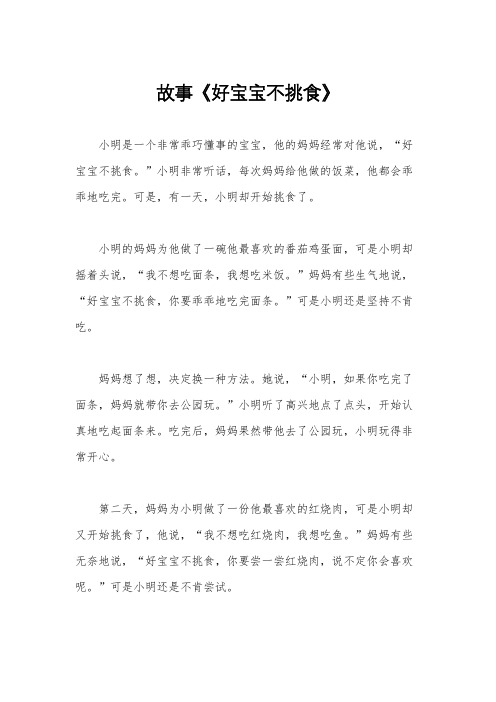 故事《好宝宝不挑食》

小明是一个非常乖巧懂事的宝宝，他的妈妈经常对他说，“好宝宝不挑食。”小明非常听话，每次妈妈给他做的饭菜，他都会乖乖地吃完。可是，有一天，小明却开始挑食了。

小明的妈妈为他做了一碗他最喜欢的番茄鸡蛋面，可是小明却摇着头说，“我不想吃面条，我想吃米饭。”妈妈有些生气地说，“好宝宝不挑食，你要乖乖地吃完面条。”可是小明还是坚持不肯吃。

妈妈想了想，决定换一种方法。她说，“小明，如果你吃完了面条，妈妈就带你去公园玩。”小明听了高兴地点了点头，开始认真地吃起面条来。吃完后，妈妈果然带他去了公园玩，小明玩得非常开心。

第二天，妈妈为小明做了一份他最喜欢的红烧肉，可是小明却又开始挑食了，他说，“我不想吃红烧肉，我想吃鱼。”妈妈有些无奈地说，“好宝宝不挑食，你要尝一尝红烧肉，说不定你会喜欢呢。”可是小明还是不肯尝试。